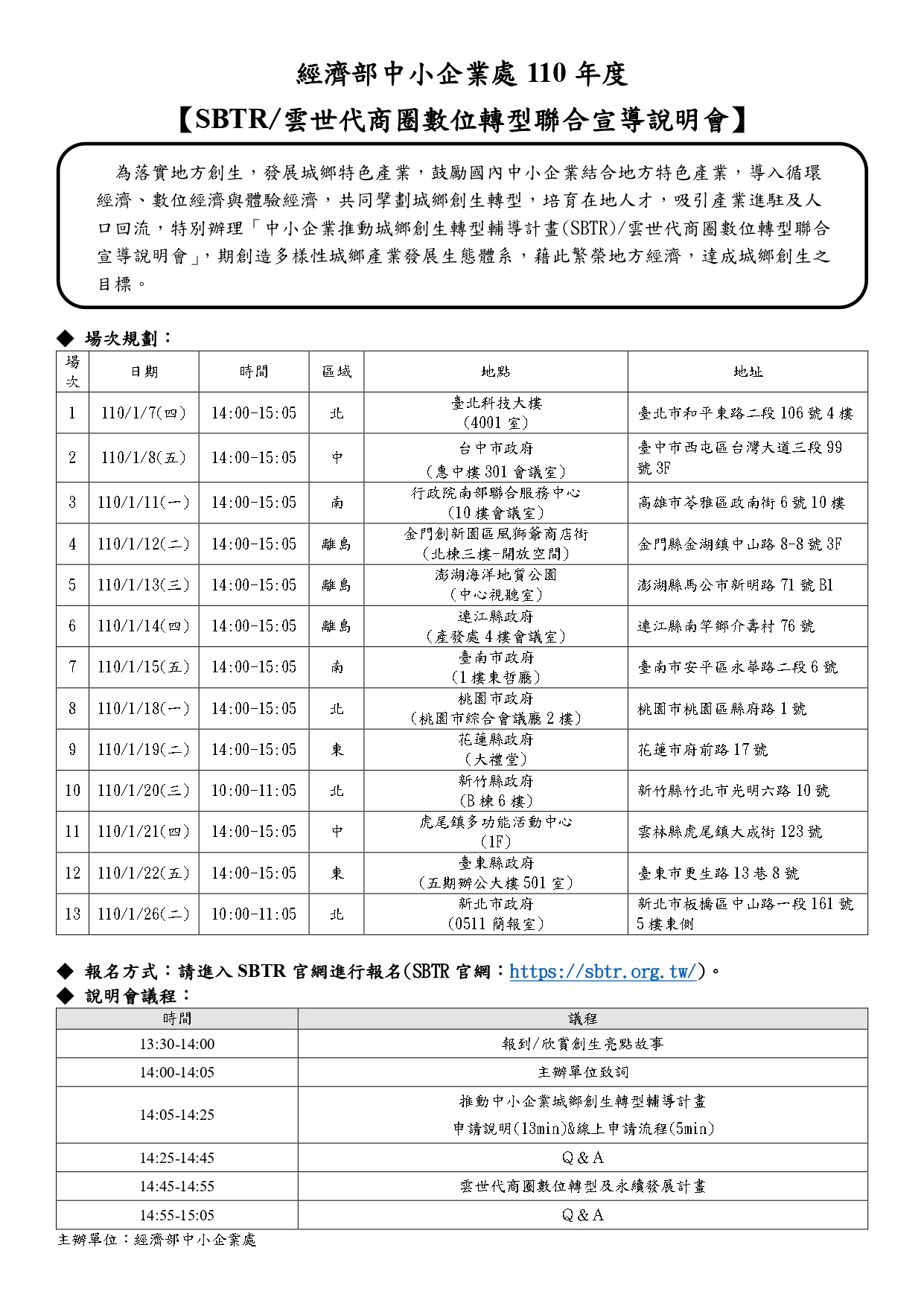 經濟部中小企業處 110 年度

【SBTR/雲世代商圈數位轉型聯合宣導說明會】

為落實地方創生，發展城鄉特色產業，鼓勵國內中小企業結合地方特色產業，導入循環經濟、數位經濟與體驗經濟，共同擘劃城鄉創生轉型，培育在地人才，吸引產業進駐及人口回流，特別辦理「中小企業推動城鄉創生轉型輔導計畫(SBTR)/雲世代商圈數位轉型聯合宣導說明會」，期創造多樣性城鄉產業發展生態體系，藉此繁榮地方經濟，達成城鄉創生之目標。

◆ 場次規劃：

| 場次 | 日期 | 時間 | 區域 | 地點 | 地址 |
|---|---|---|---|---|---|
| 1 | 110/1/7(四) | 14:00-15:05 | 北 | 臺北科技大樓 (4001 室) | 臺北市和平東路二段 106 號 4 樓 |
| 2 | 110/1/8(五) | 14:00-15:05 | 中 | 台中市政府 (惠中樓 301 會議室) | 臺中市西屯區台灣大道三段 99 號 3F |
| 3 | 110/1/11(一) | 14:00-15:05 | 南 | 行政院南部聯合服務中心 (10 樓會議室) | 高雄市苓雅區政南街 6 號 10 樓 |
| 4 | 110/1/12(二) | 14:00-15:05 | 離島 | 金門創新園區風獅爺商店街 (北棟三樓-開放空間) | 金門縣金湖鎮中山路 8-8 號 3F |
| 5 | 110/1/13(三) | 14:00-15:05 | 離島 | 澎湖海洋地質公園 (中心視聽室) | 澎湖縣馬公市新明路 71 號 B1 |
| 6 | 110/1/14(四) | 14:00-15:05 | 離島 | 連江縣政府 (產發處 4 樓會議室) | 連江縣南竿鄉介壽村 76 號 |
| 7 | 110/1/15(五) | 14:00-15:05 | 南 | 臺南市政府 (1 樓東哲廳) | 臺南市安平區永華路二段 6 號 |
| 8 | 110/1/18(一) | 14:00-15:05 | 北 | 桃園市政府 (桃園市綜合會議廳 2 樓) | 桃園市桃園區縣府路 1 號 |
| 9 | 110/1/19(二) | 14:00-15:05 | 東 | 花蓮縣政府 (大禮堂) | 花蓮市府前路 17 號 |
| 10 | 110/1/20(三) | 10:00-11:05 | 北 | 新竹縣政府 (B 棟 6 樓) | 新竹縣竹北市光明六路 10 號 |
| 11 | 110/1/21(四) | 14:00-15:05 | 中 | 虎尾鎮多功能活動中心 (1F) | 雲林縣虎尾鎮大成街 123 號 |
| 12 | 110/1/22(五) | 14:00-15:05 | 東 | 臺東縣政府 (五期辦公大樓 501 室) | 臺東市更生路 13 巷 8 號 |
| 13 | 110/1/26(二) | 10:00-11:05 | 北 | 新北市政府 (0511 簡報室) | 新北市板橋區中山路一段 161 號 5 樓東側 |

◆ 報名方式：請進入 SBTR 官網進行報名(SBTR 官網：https://sbtr.org.tw/)。
◆ 說明會議程：

| 時間 | 議程 |
|---|---|
| 13:30-14:00 | 報到/欣賞創生亮點故事 |
| 14:00-14:05 | 主辦單位致詞 |
| 14:05-14:25 | 推動中小企業城鄉創生轉型輔導計畫 申請說明(13min)&線上申請流程(5min) |
| 14:25-14:45 | Q & A |
| 14:45-14:55 | 雲世代商圈數位轉型及永續發展計畫 |
| 14:55-15:05 | Q & A |

主辦單位：經濟部中小企業處